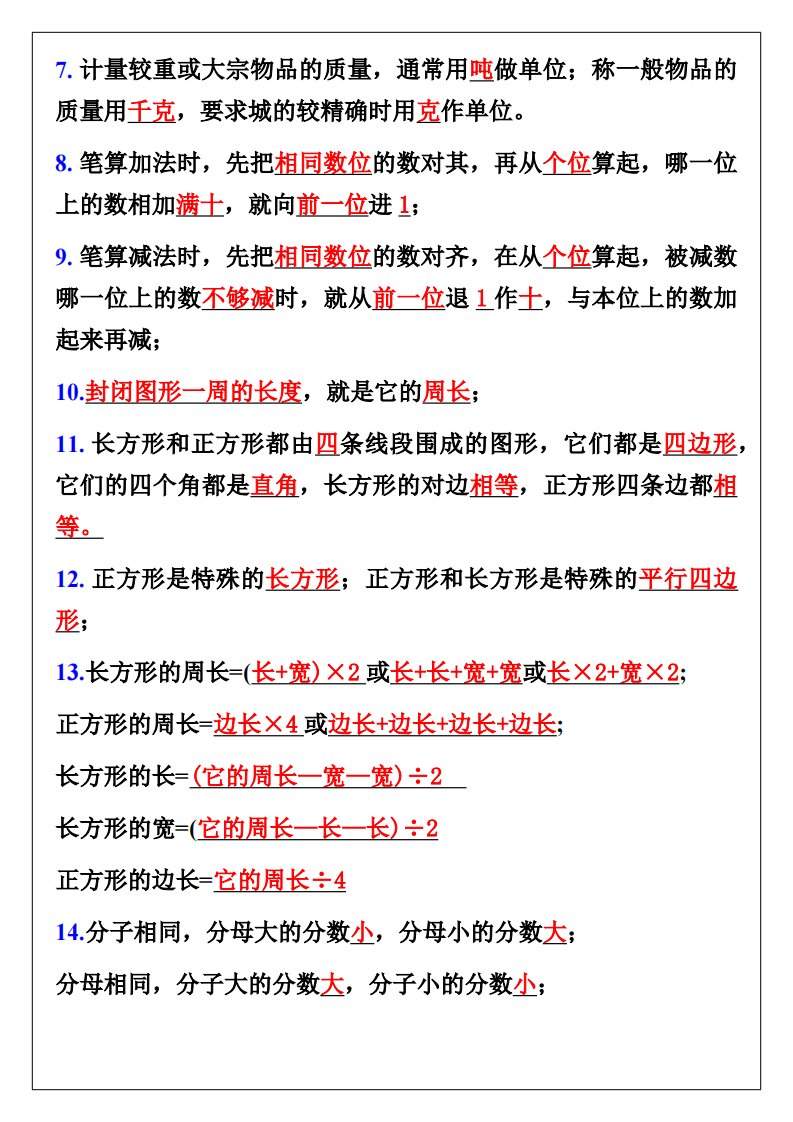 7.计量较重或大宗物品的质量，通常用吨做单位；称一般物品的质量用千克，要求城的较精确时用克作单位。

8.笔算加法时，先把相同数位的数对其，再从个位算起，哪一位上的数相加满十，就向前一位进1；

9.笔算减法时，先把相同数位的数对齐，在从个位算起，被减数哪一位上的数不够减时，就从前一位退1作十，与本位上的数加起来再减；

10.封闭图形一周的长度，就是它的周长；

11.长方形和正方形都由四条线段围成的图形，它们都是四边形，它们的四个角都是直角，长方形的对边相等，正方形四条边都相等。

12.正方形是特殊的长方形；正方形和长方形是特殊的平行四边形；

13.长方形的周长=(长+宽)×2或长+长+宽+宽或长×2+宽×2；

正方形的周长=边长×4或边长+边长+边长+边长；

长方形的长=(它的周长—宽—宽)÷2

长方形的宽=(它的周长—长—长)÷2

正方形的边长=它的周长÷4

14.分子相同，分母大的分数小，分母小的分数大；

分母相同，分子大的分数大，分子小的分数小；